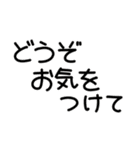 どうぞ
お気を
つけて